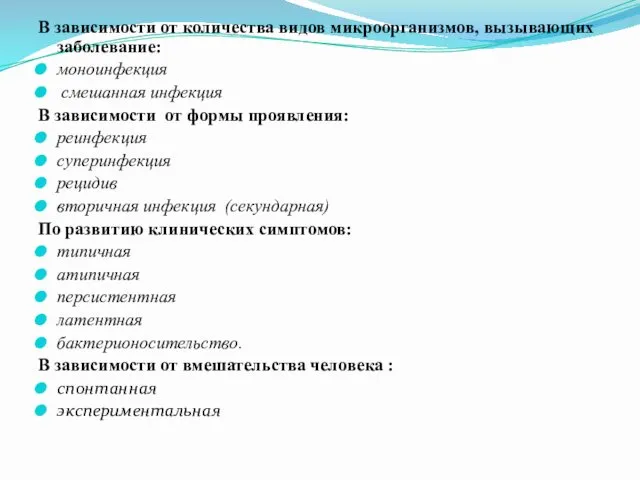 В зависимости от количества видов микроорганизмов, вызывающих заболевание:
моноинфекция
смешанная инфекция
В зависимости от формы проявления:
реинфекция
суперинфекция
рецидив
вторичная инфекция (секундарная)
По развитию клинических симптомов:
типичная
атипичная
персистентная
латентная
бактерионосительство.
В зависимости от вмешательства человека :
спонтанная
экспериментальная